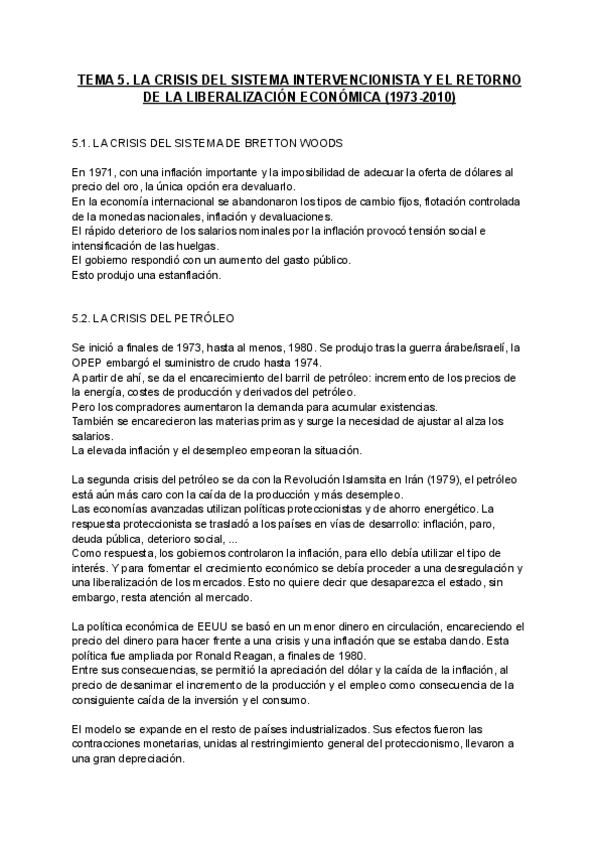 TEMA 5. LA CRISIS DEL SISTEMA INTERVENCIONISTA Y EL RETORNO DE LA LIBERALIZACIÓN ECONÓMICA (1973-2010)

5.1. LA CRISIS DEL SISTEMA DE BRETTON WOODS

En 1971, con una inflación importante y la imposibilidad de adecuar la oferta de dólares al precio del oro, la única opción era devaluarlo.
En la economía internacional se abandonaron los tipos de cambio fijos, flotación controlada de la monedas nacionales, inflación y devaluaciones.
El rápido deterioro de los salarios nominales por la inflación provocó tensión social e intensificación de las huelgas.
El gobierno respondió con un aumento del gasto público.
Esto produjo una estanflación.

5.2. LA CRISIS DEL PETRÓLEO

Se inició a finales de 1973, hasta al menos, 1980. Se produjo tras la guerra árabe/israelí, la OPEP embargó el suministro de crudo hasta 1974.
A partir de ahí, se da el encarecimiento del barril de petróleo: incremento de los precios de la energía, costes de producción y derivados del petróleo.
Pero los compradores aumentaron la demanda para acumular existencias.
También se encarecieron las materias primas y surge la necesidad de ajustar al alza los salarios.
La elevada inflación y el desempleo empeoran la situación.

La segunda crisis del petróleo se da con la Revolución Islamsita en Irán (1979), el petróleo está aún más caro con la caída de la producción y más desempleo.
Las economías avanzadas utilizan políticas proteccionistas y de ahorro energético. La respuesta proteccionista se trasladó a los países en vías de desarrollo: inflación, paro, deuda pública, deterioro social, ...
Como respuesta, los gobiernos controlaron la inflación, para ello debía utilizar el tipo de interés. Y para fomentar el crecimiento económico se debía proceder a una desregulación y una liberalización de los mercados. Esto no quiere decir que desaparezca el estado, sin embargo, resta atención al mercado.

La política económica de EEUU se basó en un menor dinero en circulación, encareciendo el precio del dinero para hacer frente a una crisis y una inflación que se estaba dando. Esta política fue ampliada por Ronald Reagan, a finales de 1980.
Entre sus consecuencias, se permitió la apreciación del dólar y la caída de la inflación, al precio de desanimar el incremento de la producción y el empleo como consecuencia de la consiguiente caída de la inversión y el consumo.

El modelo se expande en el resto de países industrializados. Sus efectos fueron las contracciones monetarias, unidas al restringimiento general del proteccionismo, llevaron a una gran depreciación.